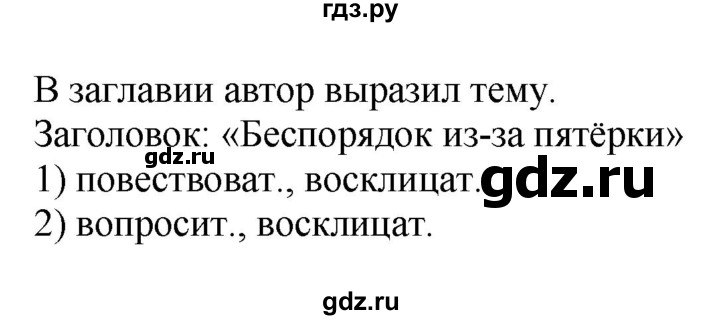 гдз.ру

В заглавии автор выразил тему.
Заголовок: «Беспорядок из-за пятёрки»
gdz.ru
1) повествоват., восклицат. gdz.ru
2) вопросит., восклицат.

gdz.ru